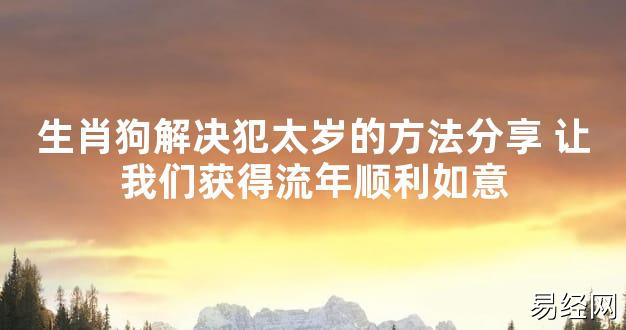 生肖狗解决犯太岁的方法分享 让我们获得流年顺利如意

易经网